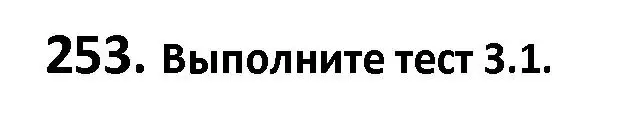 253. Выполните тест 3.1.